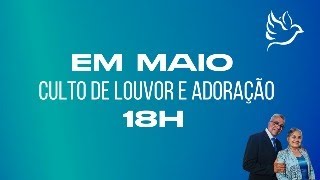 EM MAIO
CULTO DE LOUVOR E ADORAÇÃO
18H